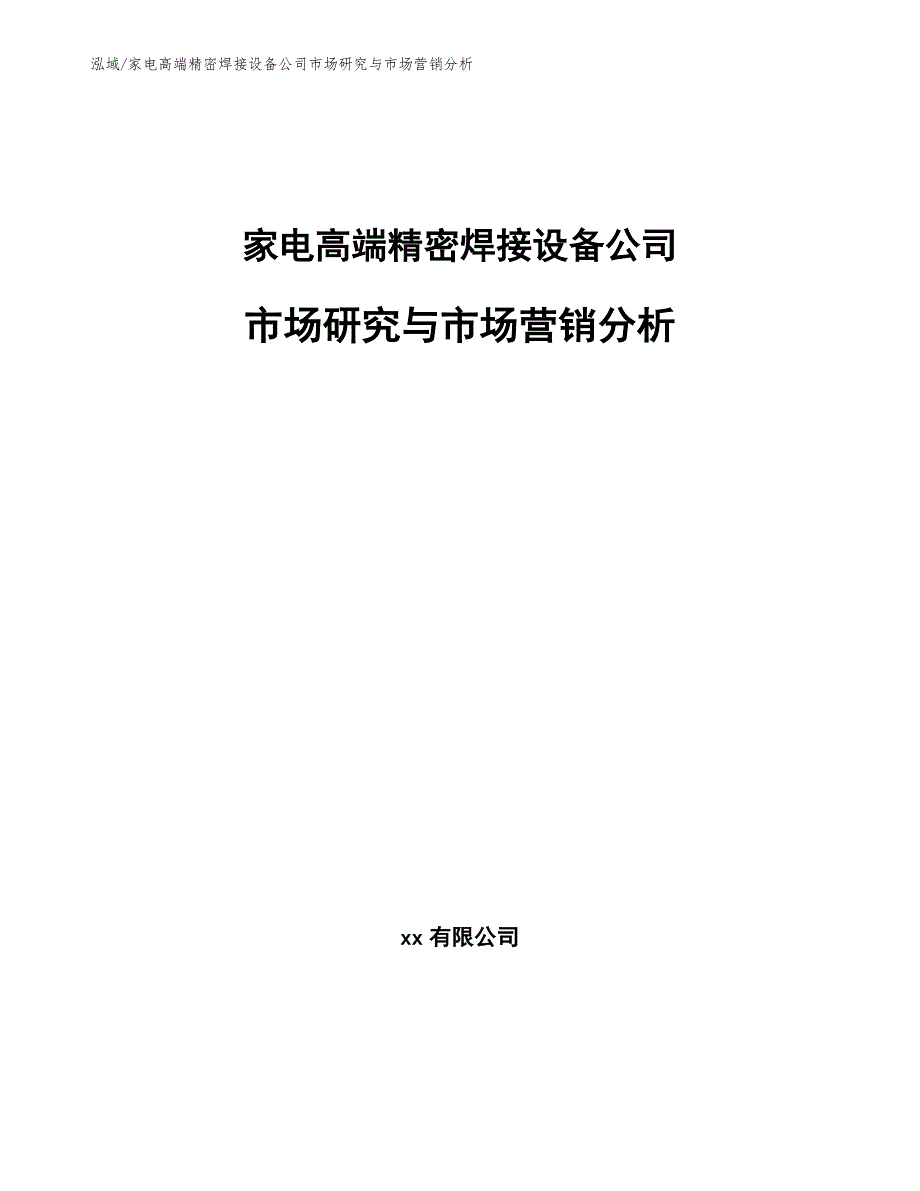 泓域/家电高端精密焊接设备公司市场研究与市场营销分析

家电高端精密焊接设备公司

市场研究与市场营销分析

xx 有限公司